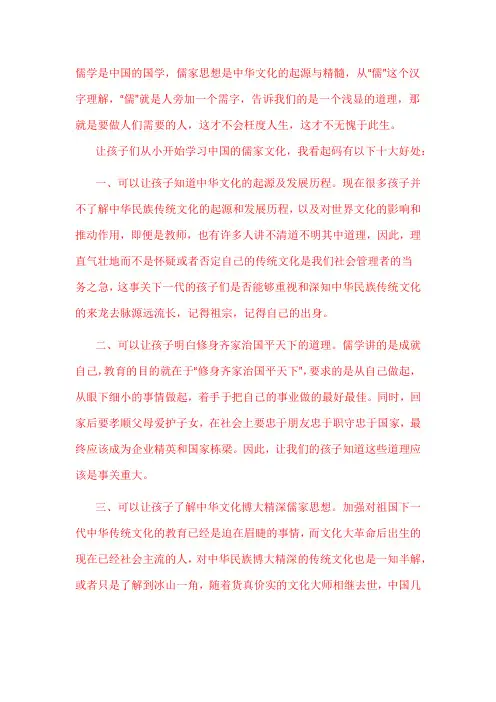 儒学是中国的国学，儒家思想是中华文化的起源与精髓，从"儒"这个汉字理解，"儒"就是人旁加一个需字，告诉我们的是一个浅显的道理，那就是要做人们需要的人，这才不会枉度人生，这才不无愧于此生。

让孩子们从小开始学习中国的儒家文化，我看起码有以下十大好处：

一、可以让孩子知道中华文化的起源及发展历程。现在很多孩子并不了解中华民族传统文化的起源和发展历程，以及对世界文化的影响和推动作用，即便是教师，也有许多人讲不清道不明其中道理，因此，理直气壮地而不是怀疑或者否定自己的传统文化是我们社会管理者的当务之急，这事关下一代的孩子们是否能够重视和深知中华民族传统文化的来龙去脉源远流长，记得祖宗，记得自己的出身。

二、可以让孩子明白修身齐家治国平天下的道理。儒学讲的是成就自己，教育的目的就在于"修身齐家治国平天下"，要求的是从自己做起，从眼下细小的事情做起，着手于把自己的事业做的最好最佳。同时，回家后要孝顺父母爱护子女，在社会上要忠于朋友忠于职守忠于国家，最终应该成为企业精英和国家栋梁。因此，让我们的孩子知道这些道理应该是事关重大。

三、可以让孩子了解中华文化博大精深儒家思想。加强对祖国下一代中华传统文化的教育已经是迫在眉睫的事情，而文化大革命后出生的现在已经社会主流的人，对中华民族博大精深的传统文化也是一知半解，或者只是了解到冰山一角，随着货真价实的文化大师相继去世，中国几